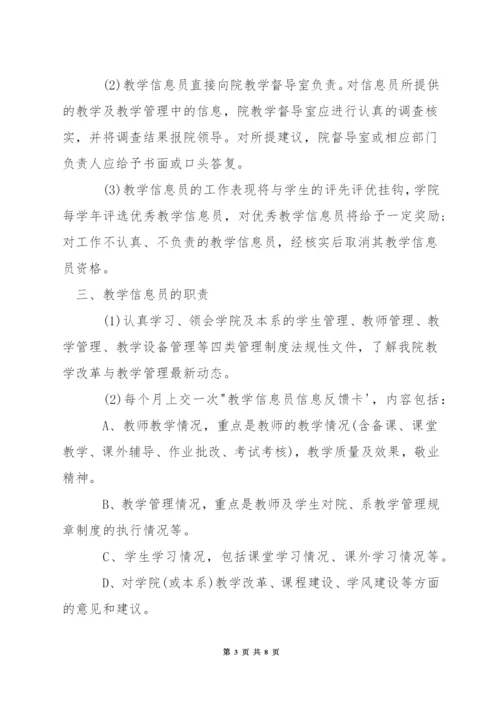 (2)教学信息员直接向院教学督导室负责。对信息员所提供的教学及教学管理中的信息，院教学督导室应进行认真的调查核实，并将调查结果报院领导。对所提建议，院督导室或相应部门负责人应给予书面或口头答复。

(3)教学信息员的工作表现将与学生的评先评优挂钩，学院每学年评选优秀教学信息员，对优秀教学信息员将给予一定奖励；对工作不认真、不负责的教学信息员，经核实后取消其教学信息员资格。

三、教学信息员的职责

(1)认真学习、领会学院及本系的学生管理、教师管理、教学管理、教学设备管理等四类管理制度法规性文件，了解我院教学改革与教学管理最新动态。

(2)每个月上交一次"教学信息员信息反馈卡'，内容包括：

A、教师教学情况，重点是教师的教学情况(含备课、课堂教学、课外辅导、作业批改、考试考核)，教学质量及效果，敬业精神。

B、教学管理情况，重点是教师及学生对院、系教学管理规章制度的执行情况等。

C、学生学习情况，包括课堂学习情况、课外学习情况等。

D、对学院(或本系)教学改革、课程建设、学风建设等方面的意见和建议。

第 3 页 共 8 页